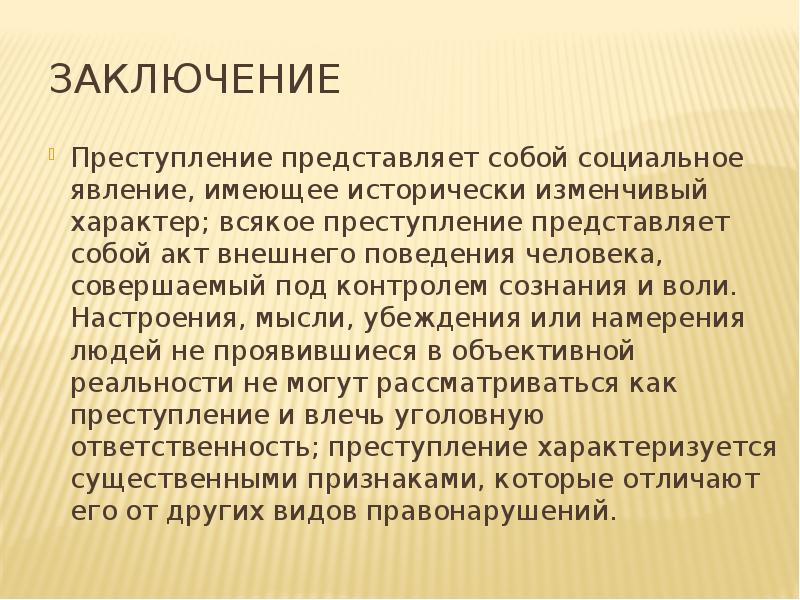 ЗАКЛЮЧЕНИЕ

Преступление представляет собой социальное явление, имеющее исторически изменчивый характер; всякое преступление представляет собой акт внешнего поведения человека, совершаемый под контролем сознания и воли. Настроения, мысли, убеждения или намерения людей не проявившиеся в объективной реальности не могут рассматриваться как преступление и влечь уголовную ответственность; преступление характеризуется существенными признаками, которые отличают его от других видов правонарушений.